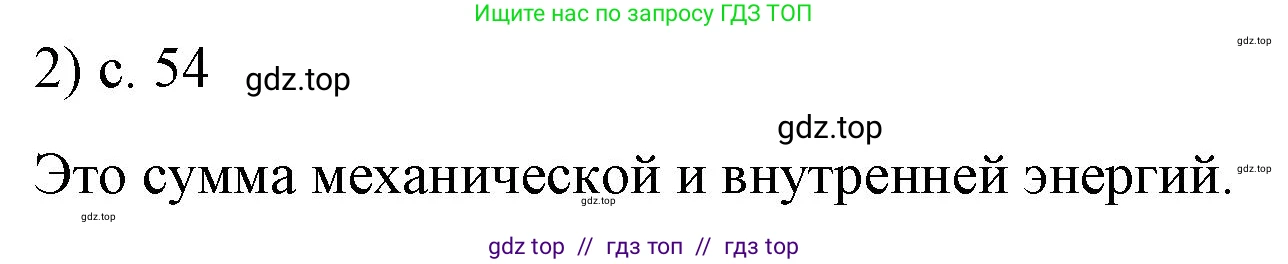 Ищите нас по запросу ГДЗ ТОП

gdz.top

2) с. 54 gdz.top

gdz.top

Это сумма механической и внутренней энергий. gdz.top

gdz.top gdz.top

gdz top // гдз топ // гдз top